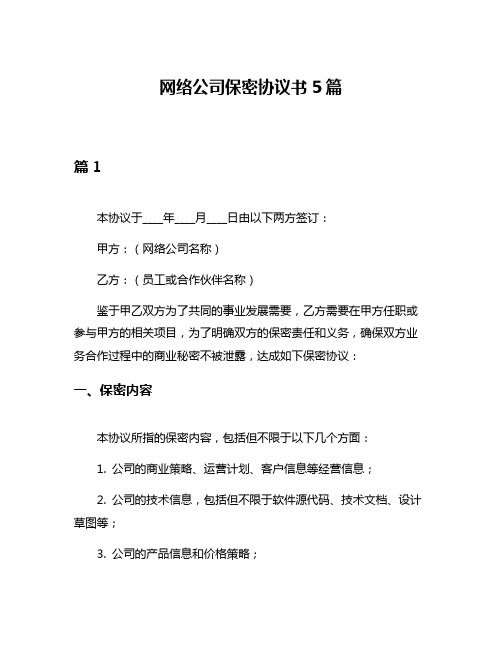 网络公司保密协议书 5 篇

篇 1

本协议于____年____月____日由以下两方签订：

甲方：（网络公司名称）

乙方：（员工或合作伙伴名称）

鉴于甲乙双方为了共同的事业发展需要，乙方需要在甲方任职或参与甲方的相关项目，为了明确双方的保密责任和义务，确保双方业务合作过程中的商业秘密不被泄露，达成如下保密协议：

一、保密内容

本协议所指的保密内容，包括但不限于以下几个方面：

1. 公司的商业策略、运营计划、客户信息等经营信息；

2. 公司的技术信息，包括但不限于软件源代码、技术文档、设计草图等；

3. 公司的产品信息和价格策略；